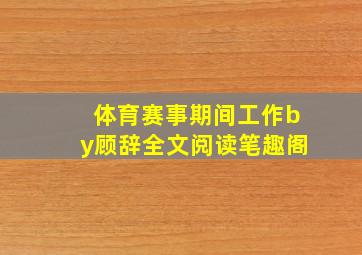 体育赛事期间工作by顾辞全文阅读笔趣阁